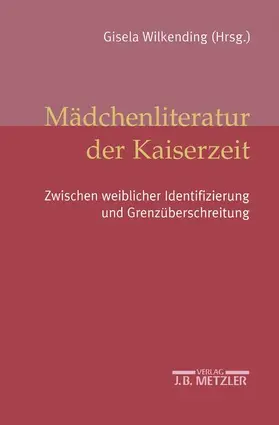 Gisela Wilkending (Hrsg.)

Mädchenliteratur der Kaiserzeit

Zwischen weiblicher Identifizierung und Grenzüberschreitung

VERLAG
J.B. METZLER